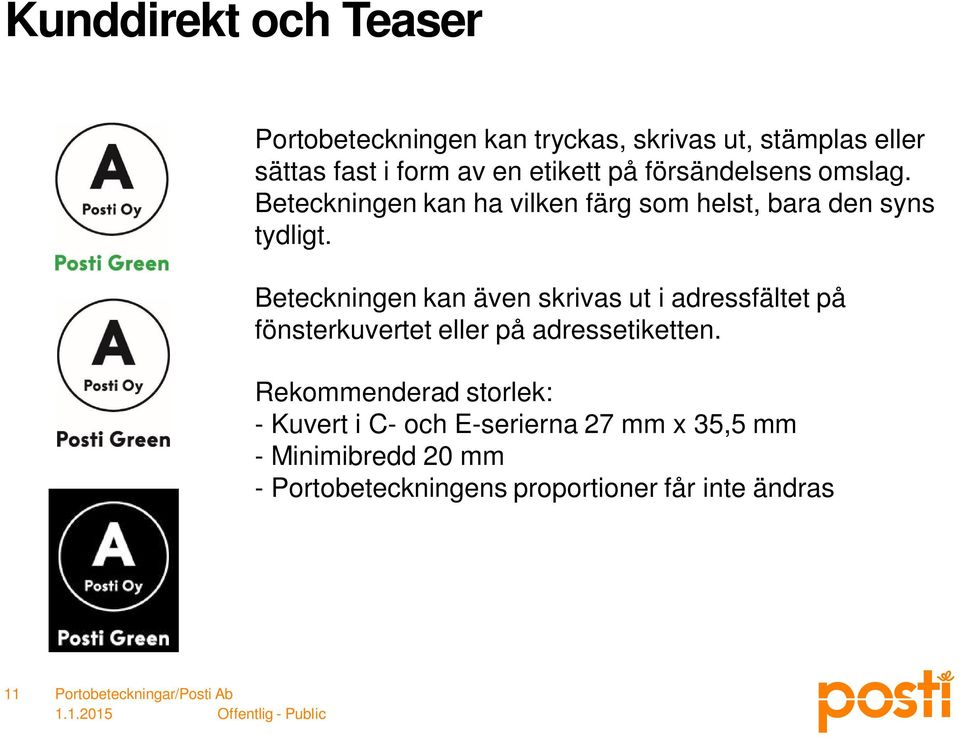 Kunddirekt och Teaser

A
Posti Oy
Posti Green

A
Posti Oy
Posti Green

A
Posti Oy
Posti Green

Portobeteckningen kan tryckas, skrivas ut, stämplas eller sättas fast i form av en etikett på försändelsens omslag. Beteckningen kan ha vilken färg som helst, bara den syns tydligt.

Beteckningen kan även skrivas ut i adressfältet på fönsterkuvertet eller på adressetiketten.

Rekommenderad storlek:
- Kuvert i C- och E-serierna 27 mm x 35,5 mm
- Minimibredd 20 mm
- Portobeteckningens proportioner får inte ändras

11 Portobeteckningar/Posti Ab
1.1.2015 Offentlig - Public

posti